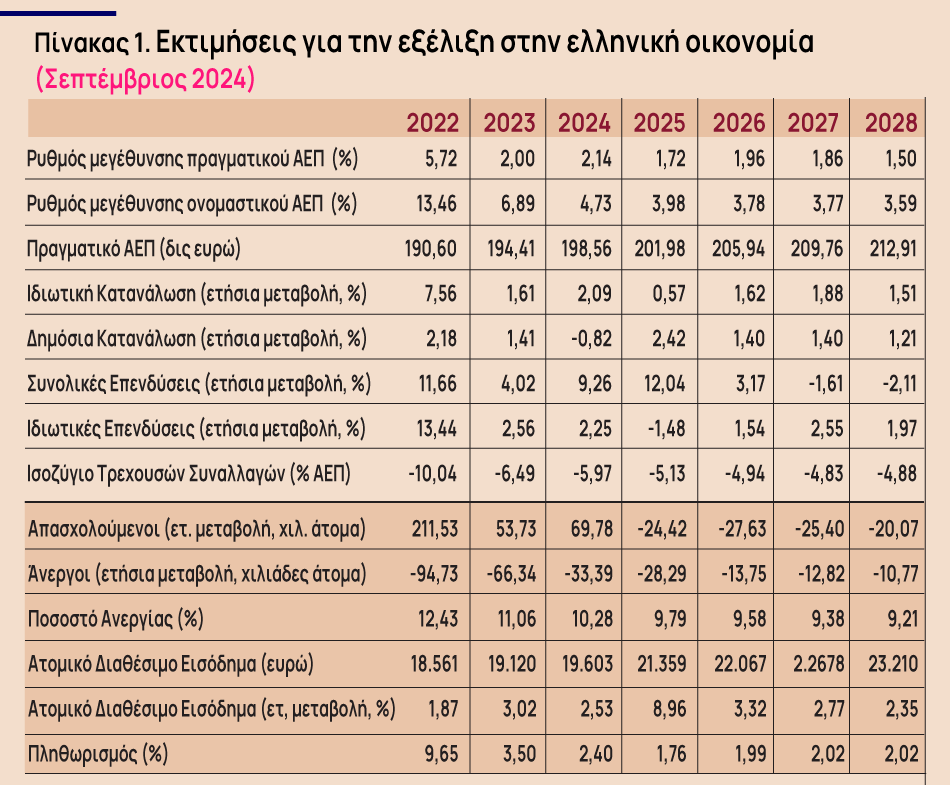 Πίνακας 1. Εκτιμήσεις για την εξέλιξη στην ελληνική οικονομία
(Σεπτέμβριος 2024)

| | 2022 | 2023 | 2024 | 2025 | 2026 | 2027 | 2028 |
|---|---|---|---|---|---|---|---|
| Ρυθμός μεγέθυνσης πραγματικού ΑΕΠ (%) | 5,72 | 2,00 | 2,14 | 1,72 | 1,96 | 1,86 | 1,50 |
| Ρυθμός μεγέθυνσης ονομαστικού ΑΕΠ (%) | 13,46 | 6,89 | 4,73 | 3,98 | 3,78 | 3,77 | 3,59 |
| Πραγματικό ΑΕΠ (δις ευρώ) | 190,60 | 194,41 | 198,56 | 201,98 | 205,94 | 209,76 | 212,91 |
| Ιδιωτική Κατανάλωση (ετήσια μεταβολή, %) | 7,56 | 1,61 | 2,09 | 0,57 | 1,62 | 1,88 | 1,51 |
| Δημόσια Κατανάλωση (ετήσια μεταβολή, %) | 2,18 | 1,41 | -0,82 | 2,42 | 1,40 | 1,40 | 1,21 |
| Συνολικές Επενδύσεις (ετήσια μεταβολή, %) | 11,66 | 4,02 | 9,26 | 12,04 | 3,17 | -1,61 | -2,11 |
| Ιδιωτικές Επενδύσεις (ετήσια μεταβολή, %) | 13,44 | 2,56 | 2,25 | -1,48 | 1,54 | 2,55 | 1,97 |
| Ισοζύγιο Τρεχουσών Συναλλαγών (% ΑΕΠ) | -10,04 | -6,49 | -5,97 | -5,13 | -4,94 | -4,83 | -4,88 |
| Απασχολούμενοι (ετ. μεταβολή, χιλ. άτομα) | 211,53 | 53,73 | 69,78 | -24,42 | -27,63 | -25,40 | -20,07 |
| Άνεργοι (ετήσια μεταβολή, χιλιάδες άτομα) | -94,73 | -66,34 | -33,39 | -28,29 | -13,75 | -12,82 | -10,77 |
| Ποσοστό Ανεργίας (%) | 12,43 | 11,06 | 10,28 | 9,79 | 9,58 | 9,38 | 9,21 |
| Ατομικό Διαθέσιμο Εισόδημα (ευρώ) | 18.561 | 19.120 | 19.603 | 21.359 | 22.067 | 2.2678 | 23.210 |
| Ατομικό Διαθέσιμο Εισόδημα (ετ, μεταβολή, %) | 1,87 | 3,02 | 2,53 | 8,96 | 3,32 | 2,77 | 2,35 |
| Πληθωρισμός (%) | 9,65 | 3,50 | 2,40 | 1,76 | 1,99 | 2,02 | 2,02 |